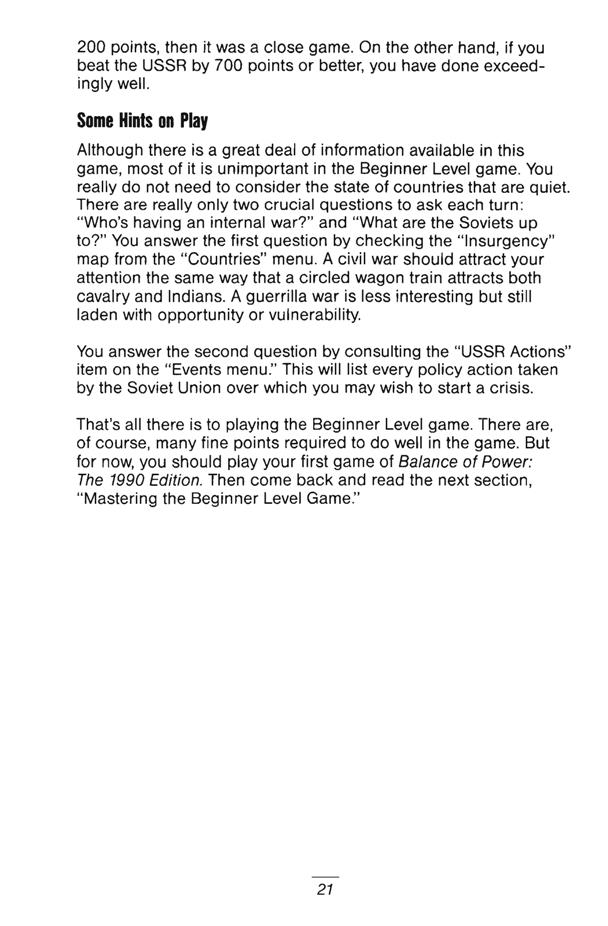 200 points, then it was a close game. On the other hand, if you beat the USSR by 700 points or better, you have done exceedingly well.

Some Hints on Play

Although there is a great deal of information available in this game, most of it is unimportant in the Beginner Level game. You really do not need to consider the state of countries that are quiet. There are really only two crucial questions to ask each turn: "Who's having an internal war?" and "What are the Soviets up to?" You answer the first question by checking the "Insurgency" map from the "Countries" menu. A civil war should attract your attention the same way that a circled wagon train attracts both cavalry and Indians. A guerrilla war is less interesting but still laden with opportunity or vulnerability.

You answer the second question by consulting the "USSR Actions" item on the "Events menu." This will list every policy action taken by the Soviet Union over which you may wish to start a crisis.

That's all there is to playing the Beginner Level game. There are, of course, many fine points required to do well in the game. But for now, you should play your first game of Balance of Power: The 1990 Edition. Then come back and read the next section, "Mastering the Beginner Level Game."

21